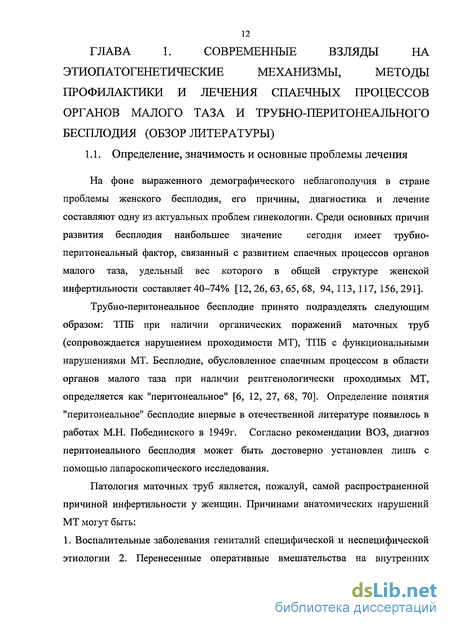 12

ГЛАВА 1. СОВРЕМЕННЫЕ ВЗЛЯДЫ НА ЭТИОПАТОГЕНЕТИЧЕСКИЕ МЕХАНИЗМЫ, МЕТОДЫ ПРОФИЛАКТИКИ И ЛЕЧЕНИЯ СПАЕЧНЫХ ПРОЦЕССОВ ОРГАНОВ МАЛОГО ТАЗА И ТРУБНО-ПЕРИТОНЕАЛЬНОГО БЕСПЛОДИЯ (ОБЗОР ЛИТЕРАТУРЫ)

1.1. Определение, значимость и основные проблемы лечения

На фоне выраженного демографического неблагополучия в стране проблемы женского бесплодия, его причины, диагностика и лечение составляют одну из актуальных проблем гинекологии. Среди основных причин развития бесплодия наибольшее значение сегодня имеет трубно-перитонеальный фактор, связанный с развитием спаечных процессов органов малого таза, удельный вес которого в общей структуре женской инфертильности составляет 40–74% [12, 26, 63, 65, 68, 94, 113, 117, 156, 291].

Трубно-перитонеальное бесплодие принято подразделять следующим образом: ТПБ при наличии органических поражений маточных труб (сопровождается нарушением проходимости МТ), ТПБ с функциональными нарушениями МТ. Бесплодие, обусловленное спаечным процессом в области органов малого таза при наличии рентгенологически проходимых МТ, определяется как "перитонеальное" [6, 12, 27, 68, 70]. Определение понятия "перитонеальное" бесплодие впервые в отечественной литературе появилось в работах М.Н. Побединского в 1949г. Согласно рекомендации ВОЗ, диагноз перитонеального бесплодия может быть достоверно установлен лишь с помощью лапароскопического исследования.

Патология маточных труб является, пожалуй, самой распространенной причиной инфертильности у женщин. Причинами анатомических нарушений МТ могут быть:

1. Воспалительные заболевания гениталий специфической и неспецифической этиологии 2. Перенесенные оперативные вмешательства на внутренних

dsLib.net
библиотека диссертаций